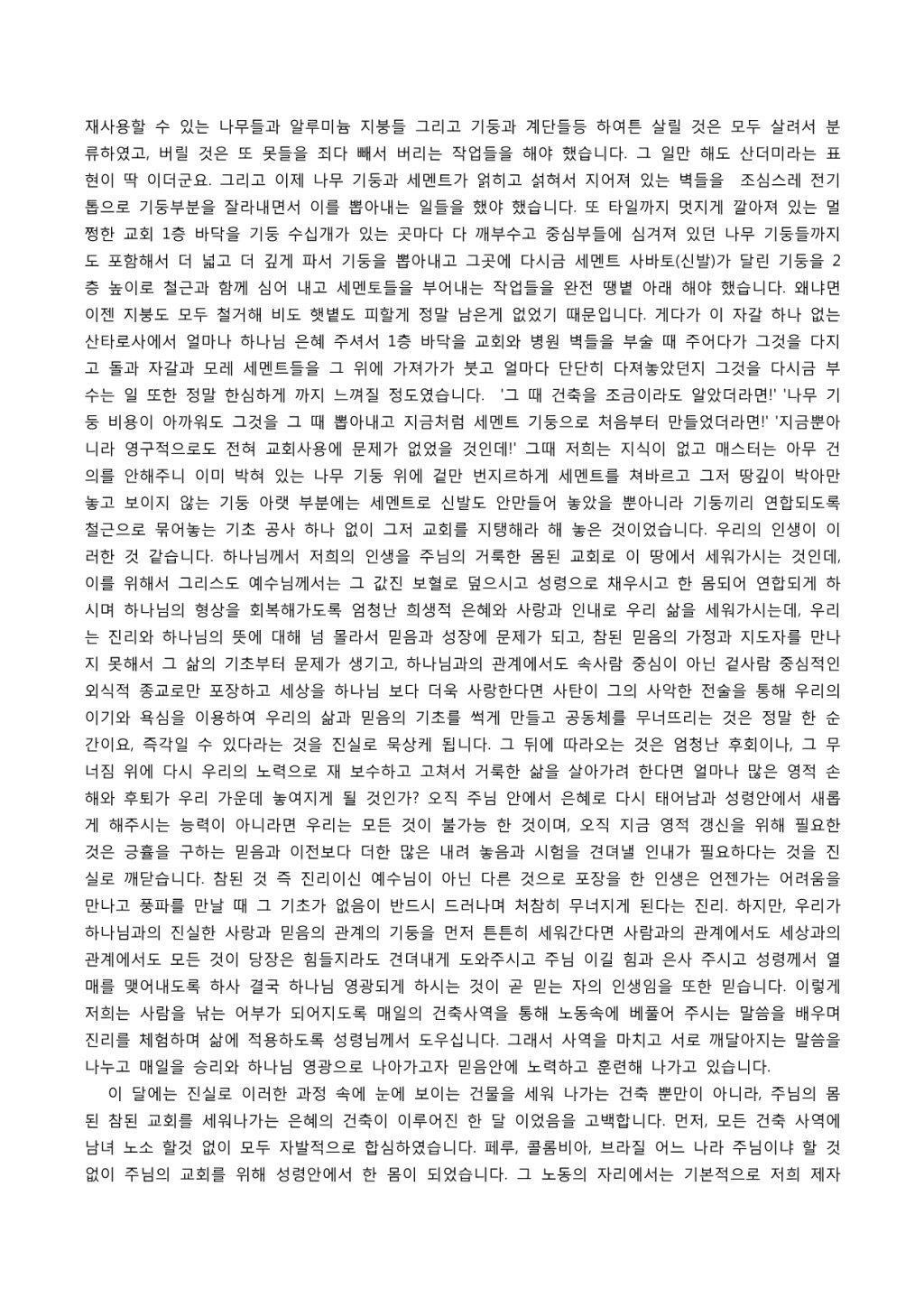 재사용할 수 있는 나무들과 알루미늄 지붕들 그리고 기둥과 계단들등 하여튼 살릴 것은 모두 살려서 분류하였고, 버릴 것은 또 못들을 죄다 빼서 버리는 작업들을 해야 했습니다. 그 일만 해도 산더미라는 표현이 딱 이더군요. 그리고 이제 나무 기둥과 세멘트가 얽히고 섥혀서 지어져 있는 벽들을 조심스레 전기톱으로 기둥부분을 잘라내면서 이를 뽑아내는 일들을 했야 했습니다. 또 타일까지 멋지게 깔아져 있는 멀쩡한 교회 1층 바닥을 기둥 수십개가 있는 곳마다 다 깨부수고 중심부들에 심겨져 있던 나무 기둥들까지도 포함해서 더 넓고 더 깊게 파서 기둥을 뽑아내고 그곳에 다시금 세멘트 사바토(신발)가 달린 기둥을 2층 높이로 철근과 함께 심어 내고 세멘토들을 부어내는 작업들을 완전 땡볕 아래 해야 했습니다. 왜냐면 이젠 지붕도 모두 철거해 비도 햇볕도 피할게 정말 남은게 없었기 때문입니다. 게다가 이 자갈 하나 없는 산타로사에서 얼마나 하나님 은혜 주셔서 1층 바닥을 교회와 병원 벽들을 부술 때 주어다가 그것을 다지고 돌과 자갈과 모레 세멘트들을 그 위에 가져가가 붓고 얼마다 단단히 다져놓았던지 그것을 다시금 부수는 일 또한 정말 한심하게 까지 느껴질 정도였습니다. '그 때 건축을 조금이라도 알았더라면!' '나무 기둥 비용이 아까워도 그것을 그 때 뽑아내고 지금처럼 세멘트 기둥으로 처음부터 만들었더라면!' '지금뿐아니라 영구적으로도 전혀 교회사용에 문제가 없었을 것인데!' 그때 저희는 지식이 없고 매스터는 아무 건의를 안해주니 이미 박혀 있는 나무 기둥 위에 겉만 번지르하게 세멘트를 쳐바르고 그저 땅깊이 박아만 놓고 보이지 않는 기둥 아랫 부분에는 세멘트로 신발도 안만들어 놓았을 뿐아니라 기둥끼리 연합되도록 철근으로 묶어놓는 기초 공사 하나 없이 그저 교회를 지탱해라 해 놓은 것이었습니다. 우리의 인생이 이러한 것 같습니다. 하나님께서 저희의 인생을 주님의 거룩한 몸된 교회로 이 땅에서 세워가시는 것인데, 이를 위해서 그리스도 예수님께서는 그 값진 보혈로 덮으시고 성령으로 채우시고 한 몸되어 연합되게 하시며 하나님의 형상을 회복해가도록 엄청난 희생적 은혜와 사랑과 인내로 우리 삶을 세워가시는데, 우리는 진리와 하나님의 뜻에 대해 넘 몰라서 믿음과 성장에 문제가 되고, 참된 믿음의 가정과 지도자를 만나지 못해서 그 삶의 기초부터 문제가 생기고, 하나님과의 관계에서도 속사람 중심이 아닌 겉사람 중심적인 외식적 종교로만 포장하고 세상을 하나님 보다 더욱 사랑한다면 사탄이 그의 사악한 전술을 통해 우리의 이기와 욕심을 이용하여 우리의 삶과 믿음의 기초를 썩게 만들고 공동체를 무너뜨리는 것은 정말 한 순간이요, 즉각일 수 있다라는 것을 진실로 묵상케 됩니다. 그 뒤에 따라오는 것은 엄청난 후회이나, 그 무너짐 위에 다시 우리의 노력으로 재 보수하고 고쳐서 거룩한 삶을 살아가려 한다면 얼마나 많은 영적 손해와 후퇴가 우리 가운데 놓여지게 될 것인가? 오직 주님 안에서 은혜로 다시 태어남과 성령안에서 새롭게 해주시는 능력이 아니라면 우리는 모든 것이 불가능 한 것이며, 오직 지금 영적 갱신을 위해 필요한 것은 긍휼을 구하는 믿음과 이전보다 더한 많은 내려 놓음과 시험을 견뎌낼 인내가 필요하다는 것을 진실로 깨닫습니다. 참된 것 즉 진리이신 예수님이 아닌 다른 것으로 포장을 한 인생은 언젠가는 어려움을 만나고 풍파를 만날 때 그 기초가 없음이 반드시 드러나며 처참히 무너지게 된다는 진리. 하지만, 우리가 하나님과의 진실한 사랑과 믿음의 관계의 기둥을 먼저 튼튼히 세워간다면 사람과의 관계에서도 세상과의 관계에서도 모든 것이 당장은 힘들지라도 견뎌내게 도와주시고 주님 이길 힘과 은사 주시고 성령께서 열매를 맺어내도록 하사 결국 하나님 영광되게 하시는 것이 곧 믿는 자의 인생임을 또한 믿습니다. 이렇게 저희는 사람을 낚는 어부가 되어지도록 매일의 건축사역을 통해 노동속에 베풀어 주시는 말씀을 배우며 진리를 체험하며 삶에 적용하도록 성령님께서 도우십니다. 그래서 사역을 마치고 서로 깨달아지는 말씀을 나누고 매일을 승리와 하나님 영광으로 나아가고자 믿음안에 노력하고 훈련해 나가고 있습니다.

이 달에는 진실로 이러한 과정 속에 눈에 보이는 건물을 세워 나가는 건축 뿐만이 아니라, 주님의 몸된 참된 교회를 세워나가는 은혜의 건축이 이루어진 한 달 이었음을 고백합니다. 먼저, 모든 건축 사역에 남녀 노소 할것 없이 모두 자발적으로 합심하였습니다. 페루, 콜롬비아, 브라질 어느 나라 주님이냐 할 것 없이 주님의 교회를 위해 성령안에서 한 몸이 되었습니다. 그 노동의 자리에서는 기본적으로 저희 제자